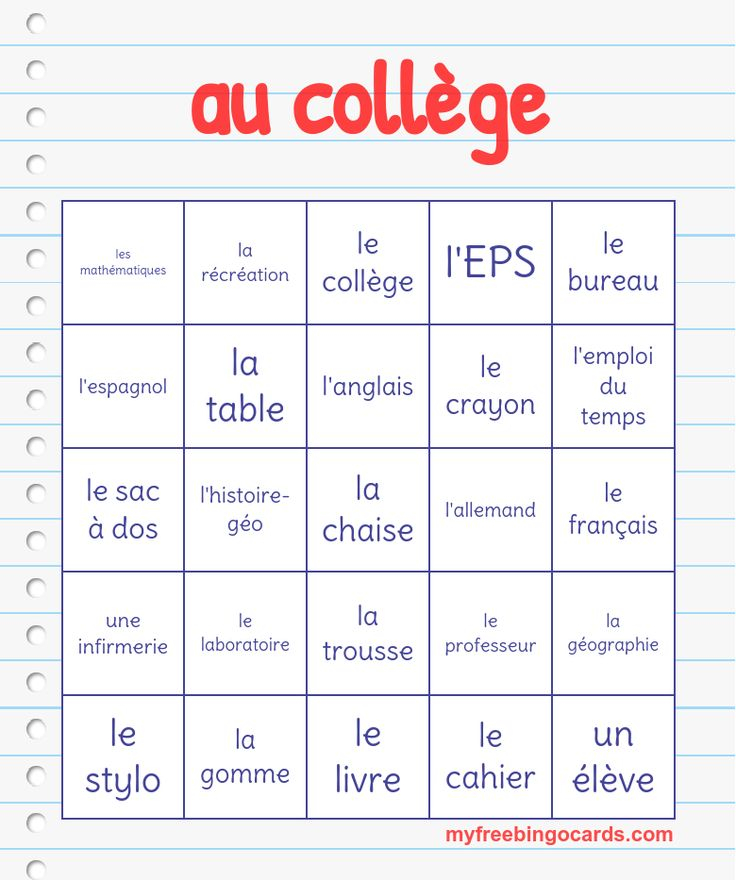 au collège

| | | | | |
|---|---|---|---|---|
| les mathématiques | la récréation | le collège | l'EPS | le bureau |
| l'espagnol | la table | l'anglais | le crayon | l'emploi du temps |
| le sac à dos | l'histoire-géo | la chaise | l'allemand | le français |
| une infirmerie | le laboratoire | la trousse | le professeur | la géographie |
| le stylo | la gomme | le livre | le cahier | un élève |

myfreebingocards.com